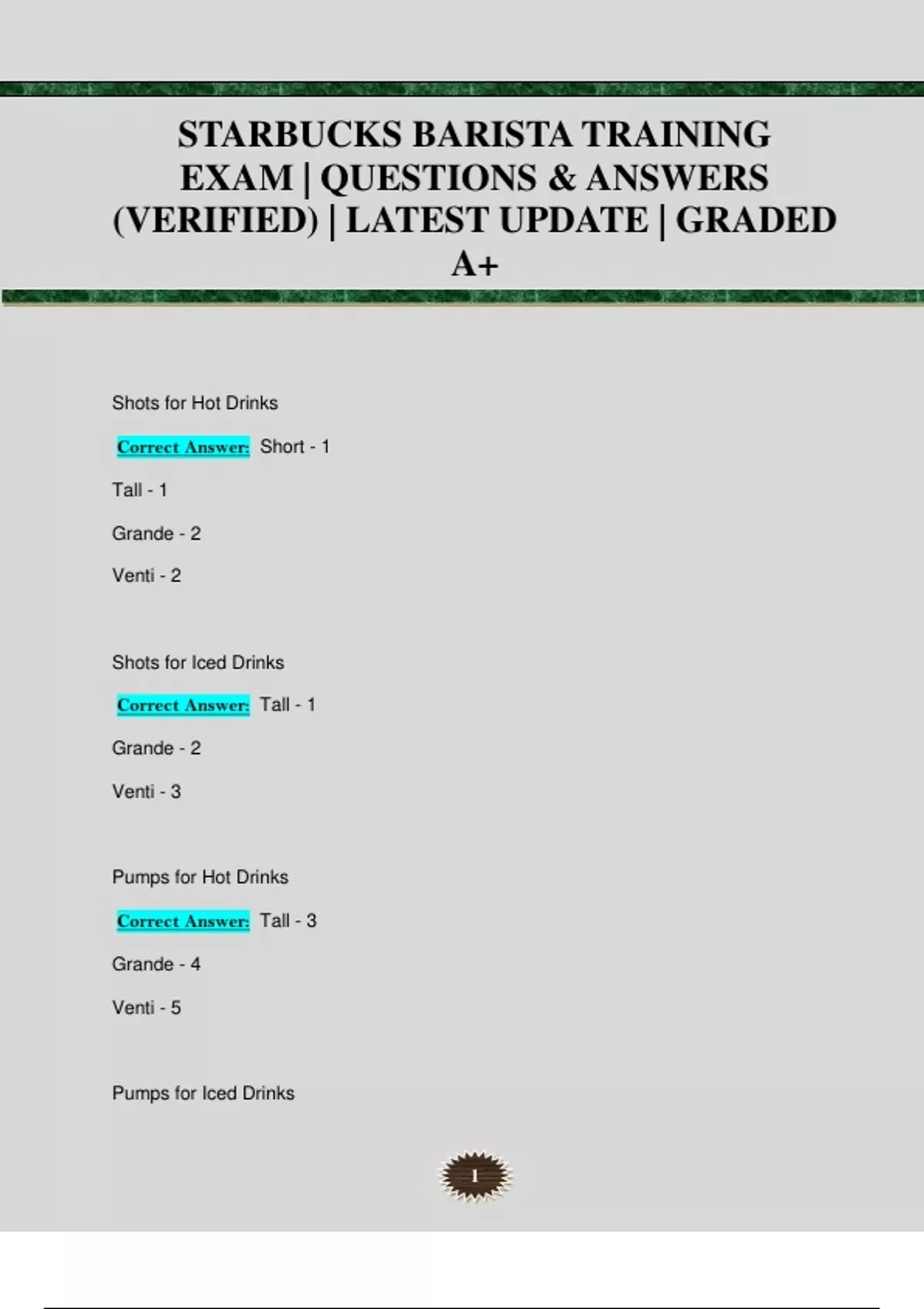 STARBUCKS BARISTA TRAINING EXAM | QUESTIONS & ANSWERS (VERIFIED) | LATEST UPDATE | GRADED A+

Shots for Hot Drinks

Correct Answer: Short - 1

Tall - 1

Grande - 2

Venti - 2

Shots for Iced Drinks

Correct Answer: Tall - 1

Grande - 2

Venti - 3

Pumps for Hot Drinks

Correct Answer: Tall - 3

Grande - 4

Venti - 5

Pumps for Iced Drinks

1